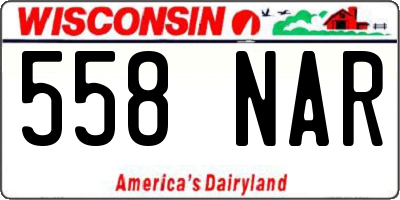 WISCONSIN

558 NAR

America's Dairyland